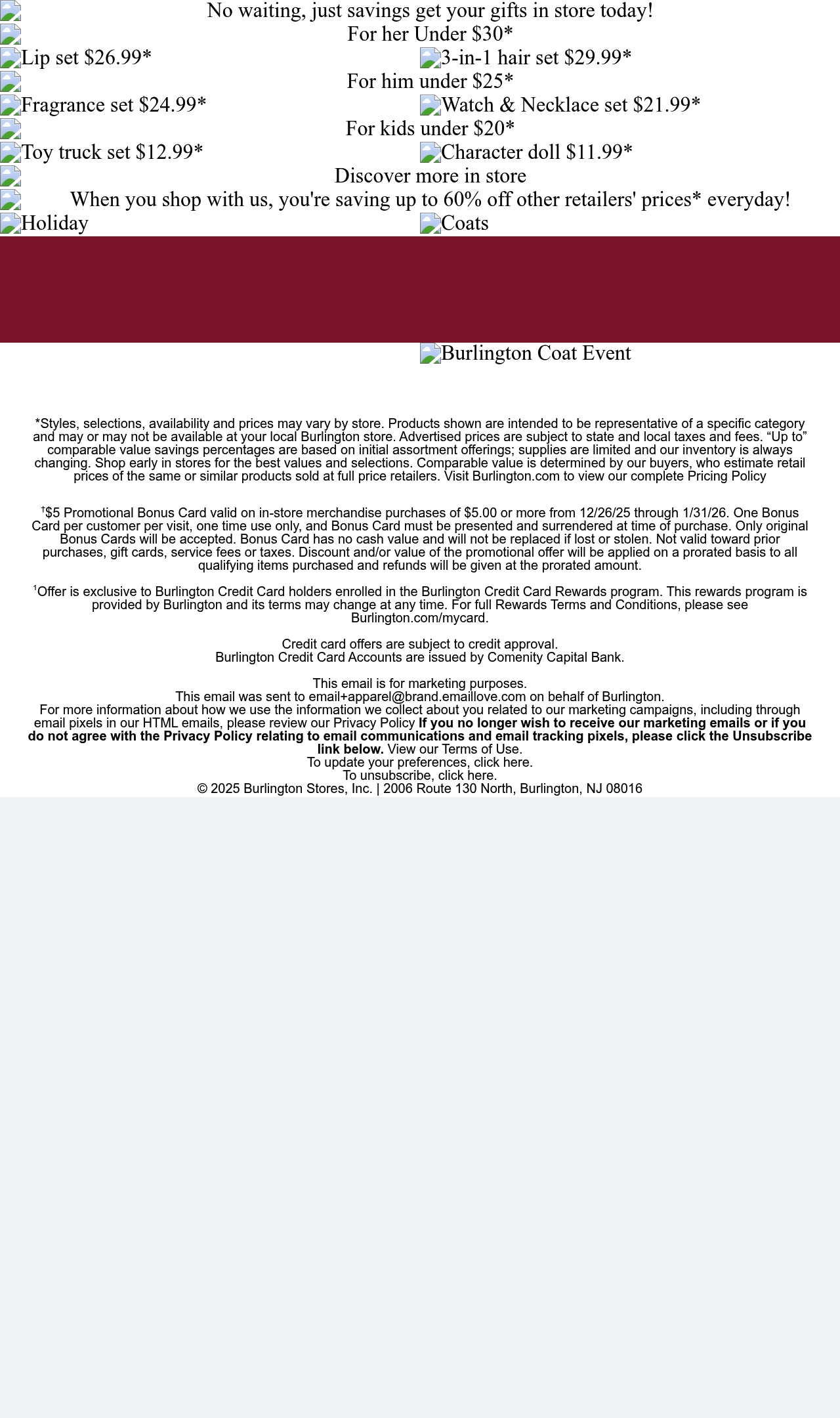 No waiting, just savings get your gifts in store today!

For her Under $30*

Lip set $26.99*

3-in-1 hair set $29.99*

For him under $25*

Fragrance set $24.99*

Watch & Necklace set $21.99*

For kids under $20*

Toy truck set $12.99*

Character doll $11.99*

Discover more in store

When you shop with us, you're saving up to 60% off other retailers' prices* everyday!

Holiday

Coats

Burlington Coat Event

*Styles, selections, availability and prices may vary by store. Products shown are intended to be representative of a specific category and may or may not be available at your local Burlington store. Advertised prices are subject to state and local taxes and fees. “Up to” comparable value savings percentages are based on initial assortment offerings; supplies are limited and our inventory is always changing. Shop early in stores for the best values and selections. Comparable value is determined by our buyers, who estimate retail prices of the same or similar products sold at full price retailers. Visit Burlington.com to view our complete Pricing Policy

†$5 Promotional Bonus Card valid on in-store merchandise purchases of $5.00 or more from 12/26/25 through 1/31/26. One Bonus Card per customer per visit, one time use only, and Bonus Card must be presented and surrendered at time of purchase. Only original Bonus Cards will be accepted. Bonus Card has no cash value and will not be replaced if lost or stolen. Not valid toward prior purchases, gift cards, service fees or taxes. Discount and/or value of the promotional offer will be applied on a prorated basis to all qualifying items purchased and refunds will be given at the prorated amount.

¹Offer is exclusive to Burlington Credit Card holders enrolled in the Burlington Credit Card Rewards program. This rewards program is provided by Burlington and its terms may change at any time. For full Rewards Terms and Conditions, please see Burlington.com/mycard.

Credit card offers are subject to credit approval.
Burlington Credit Card Accounts are issued by Comenity Capital Bank.

This email is for marketing purposes.
This email was sent to email+apparel@brand.emaillove.com on behalf of Burlington.
For more information about how we use the information we collect about you related to our marketing campaigns, including through email pixels in our HTML emails, please review our Privacy Policy If you no longer wish to receive our marketing emails or if you do not agree with the Privacy Policy relating to email communications and email tracking pixels, please click the Unsubscribe link below. View our Terms of Use.
To update your preferences, click here.
To unsubscribe, click here.
© 2025 Burlington Stores, Inc. | 2006 Route 130 North, Burlington, NJ 08016